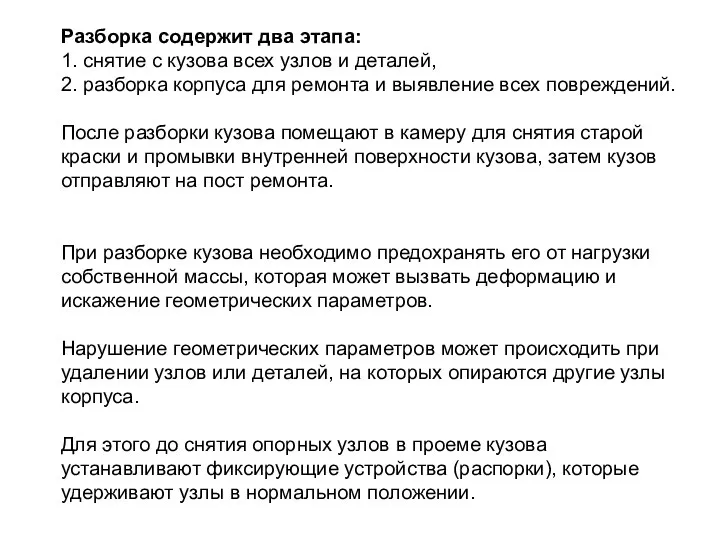 Разборка содержит два этапа:
1. снятие с кузова всех узлов и деталей,
2. разборка корпуса для ремонта и выявление всех повреждений.

После разборки кузова помещают в камеру для снятия старой краски и промывки внутренней поверхности кузова, затем кузов отправляют на пост ремонта.

При разборке кузова необходимо предохранять его от нагрузки собственной массы, которая может вызвать деформацию и искажение геометрических параметров.

Нарушение геометрических параметров может происходить при удалении узлов или деталей, на которых опираются другие узлы корпуса.

Для этого до снятия опорных узлов в проеме кузова устанавливают фиксирующие устройства (распорки), которые удерживают узлы в нормальном положении.